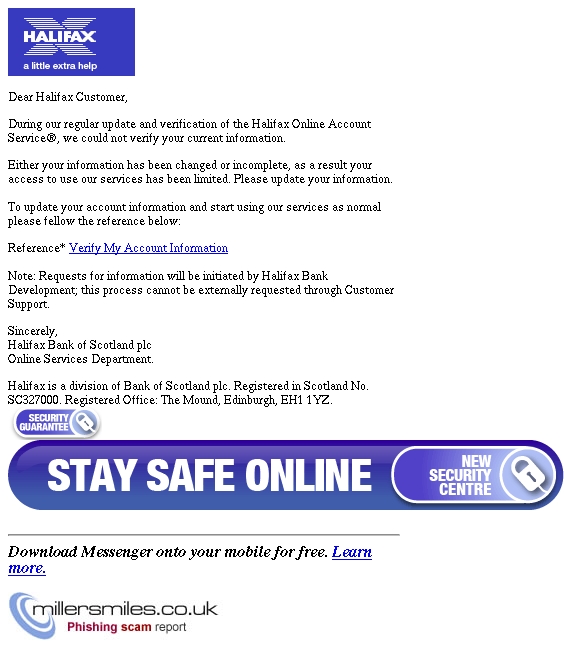 HALIFAX
a little extra help

Dear Halifax Customer,

During our regular update and verification of the Halifax Online Account Service®, we could not verify your current information.

Either your information has been changed or incomplete, as a result your access to use our services has been limited. Please update your information.

To update your account information and start using our services as normal please fellow the reference below:

Reference* Verify My Account Information

Note: Requests for information will be initiated by Halifax Bank Development; this process cannot be externally requested through Customer Support.

Sincerely,
Halifax Bank of Scotland plc
Online Services Department.

Halifax is a division of Bank of Scotland plc. Registered in Scotland No. SC327000. Registered Office: The Mound, Edinburgh, EH1 1YZ.

SECURITY GUARANTEE

STAY SAFE ONLINE

NEW SECURITY CENTRE

Download Messenger onto your mobile for free. Learn more.

millersmiles.co.uk
Phishing scam report